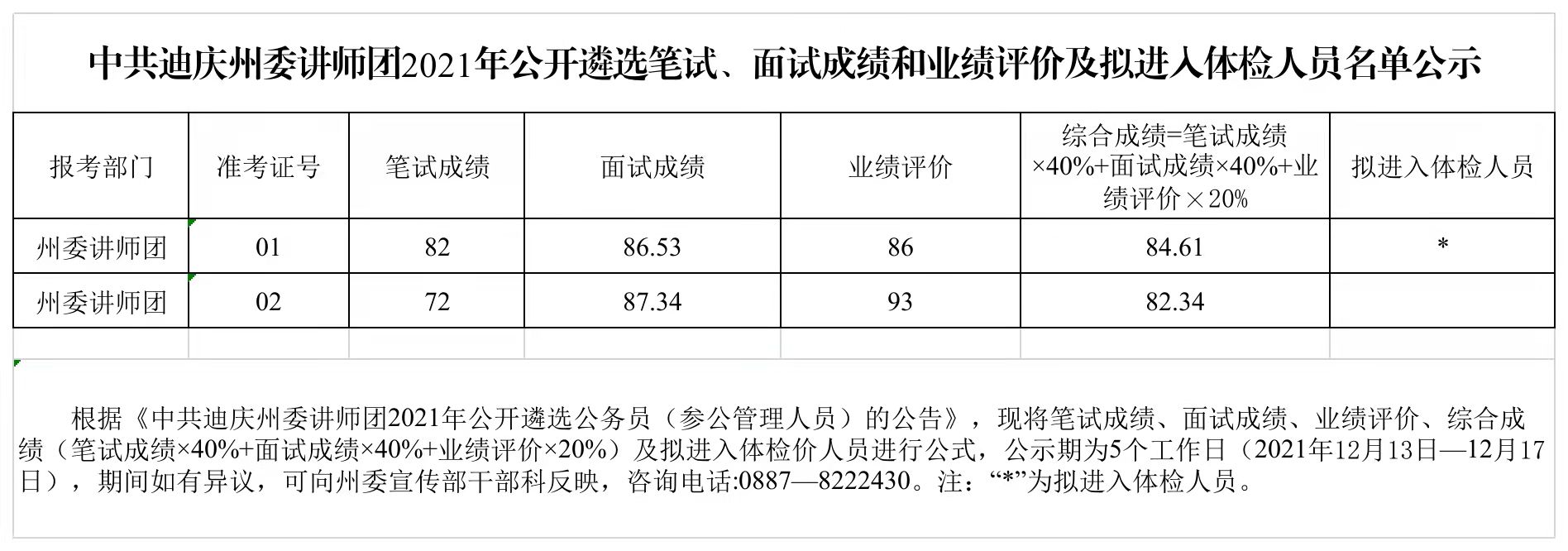 中共迪庆州委讲师团2021年公开遴选笔试、面试成绩和业绩评价及拟进入体检人员名单公示

| 报考部门 | 准考证号 | 笔试成绩 | 面试成绩 | 业绩评价 | 综合成绩=笔试成绩×40%+面试成绩×40%+业绩评价×20% | 拟进入体检人员 |
|---|---|---|---|---|---|---|
| 州委讲师团 | 01 | 82 | 86.53 | 86 | 84.61 | * |
| 州委讲师团 | 02 | 72 | 87.34 | 93 | 82.34 | |

根据《中共迪庆州委讲师团2021年公开遴选公务员（参公管理人员）的公告》，现将笔试成绩、面试成绩、业绩评价、综合成绩（笔试成绩×40%+面试成绩×40%+业绩评价×20%）及拟进入体检价人员进行公式，公示期为5个工作日（2021年12月13日—12月17日），期间如有异议，可向州委宣传部干部科反映，咨询电话:0887—8222430。注：“*”为拟进入体检人员。